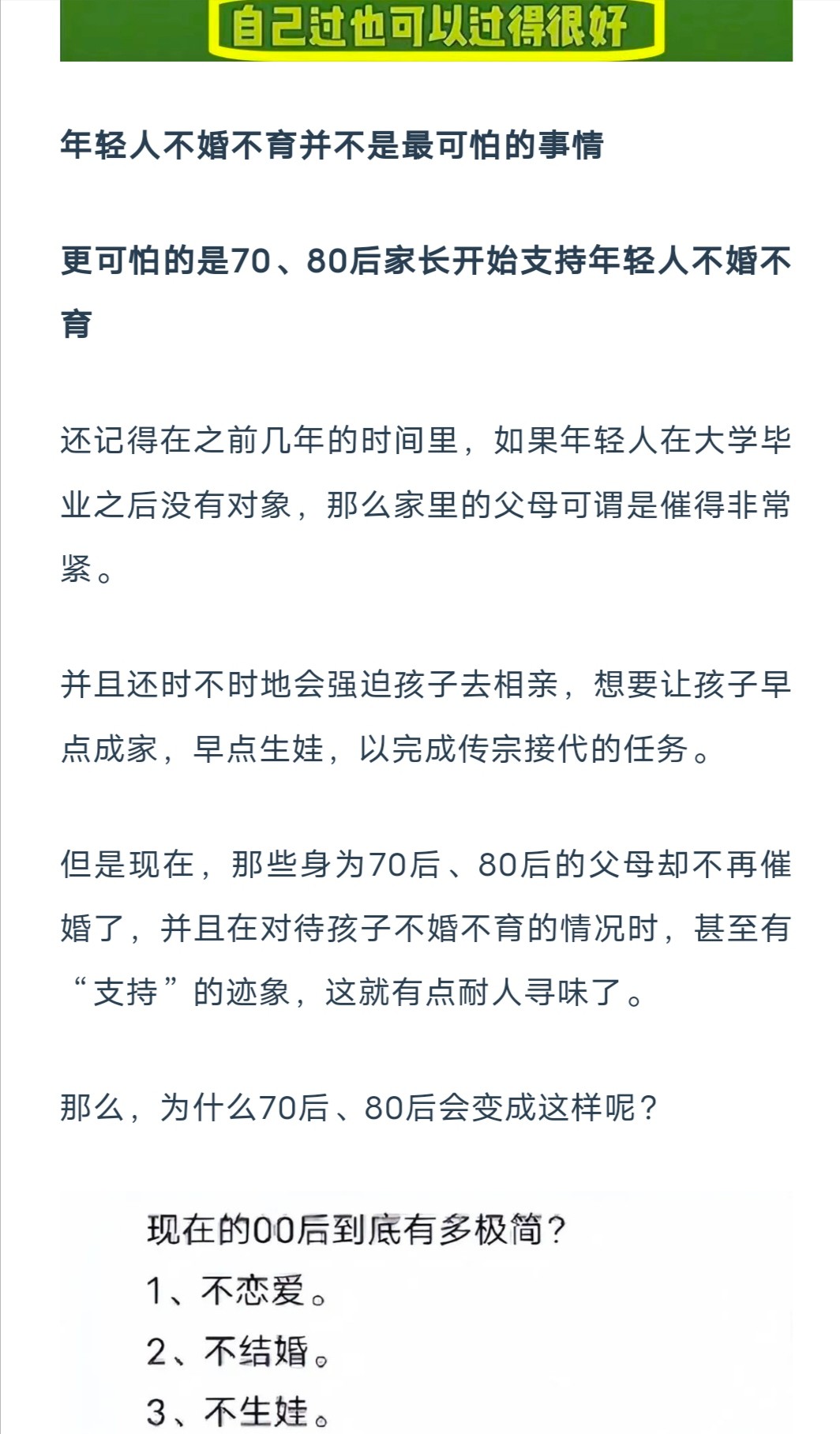 自己过也可以过得很好

年轻人不婚不育并不是最可怕的事情

更可怕的是70、80后家长开始支持年轻人不婚不育

还记得在之前几年的时间里，如果年轻人在大学毕业之后没有对象，那么家里的父母可谓是催得非常紧。

并且还时不时地会强迫孩子去相亲，想要让孩子早点成家，早点生娃，以完成传宗接代的任务。

但是现在，那些身为70后、80后的父母却不再催婚了，并且在对待孩子不婚不育的情况时，甚至有“支持”的迹象，这就有点耐人寻味了。

那么，为什么70后、80后会变成这样呢？

现在的00后到底有多极简？
1、不恋爱。
2、不结婚。
3、不生娃。